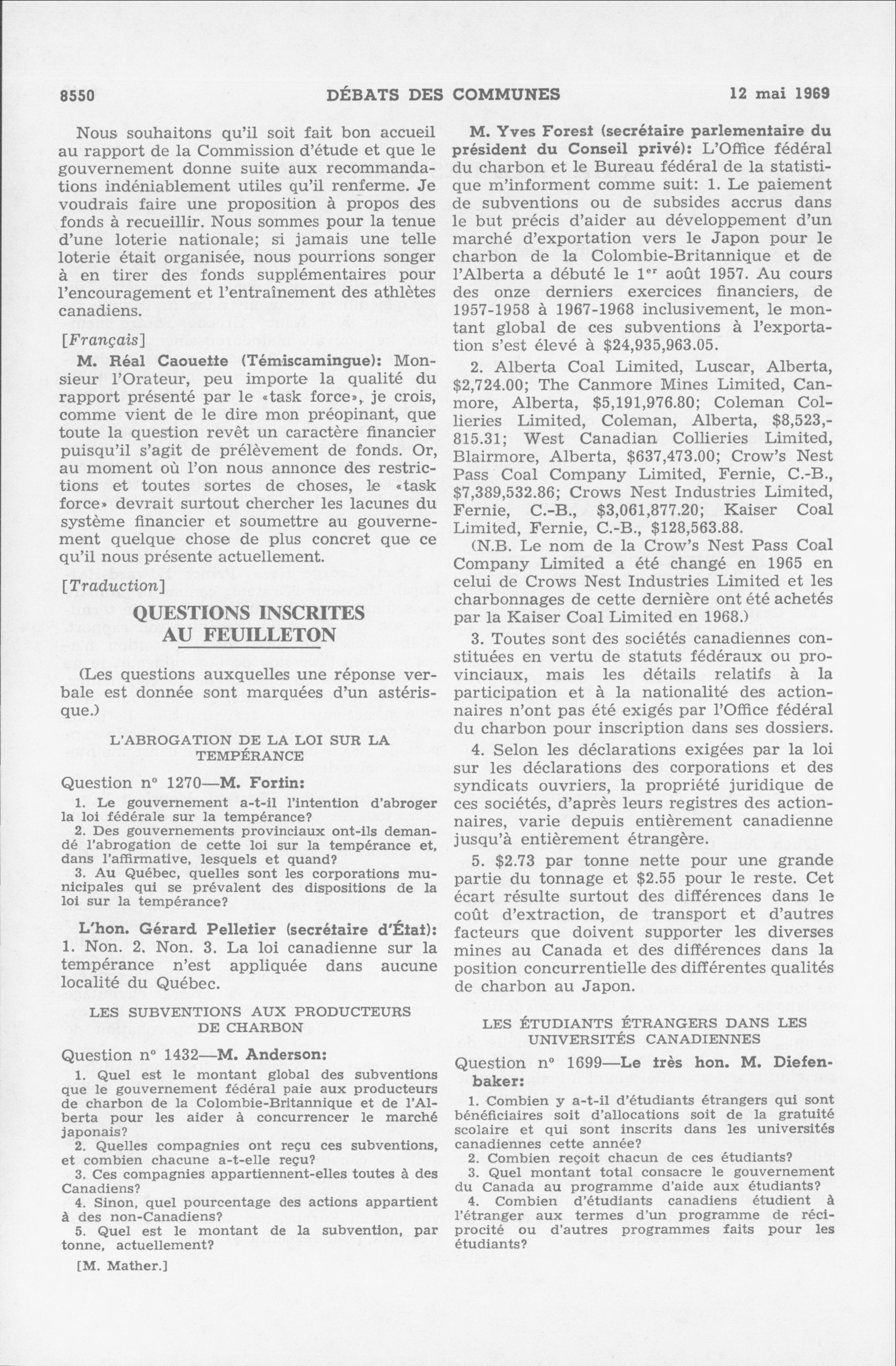 8550 DÉBATS DES COMMUNES 12 mai 1969

Nous souhaitons qu'il soit fait bon accueil au rapport de la Commission d'étude et que le gouvernement donne suite aux recommandations indéniablement utiles qu'il renferme. Je voudrais faire une proposition à propos des fonds à recueillir. Nous sommes pour la tenue d'une loterie nationale; si jamais une telle loterie était organisée, nous pourrions songer à en tirer des fonds supplémentaires pour l'encouragement et l'entraînement des athlètes canadiens.

[Français]

M. Réal Caouette (Témiscamingue): Monsieur l'Orateur, peu importe la qualité du rapport présenté par le «task force», je crois, comme vient de le dire mon préopinant, que toute la question revêt un caractère financier puisqu'il s'agit de prélèvement de fonds. Or, au moment où l'on nous annonce des restrictions et toutes sortes de choses, le «task force» devrait surtout chercher les lacunes du système financier et soumettre au gouvernement quelque chose de plus concret que ce qu'il nous présente actuellement.

[Traduction]

QUESTIONS INSCRITES AU FEUILLETON

(Les questions auxquelles une réponse verbale est donnée sont marquées d'un astérisque.)

L'ABROGATION DE LA LOI SUR LA TEMPÉRANCE

Question nº 1270—M. Fortin:

1. Le gouvernement a-t-il l'intention d'abroger la loi fédérale sur la tempérance?
2. Des gouvernements provinciaux ont-ils demandé l'abrogation de cette loi sur la tempérance et, dans l'affirmative, lesquels et quand?
3. Au Québec, quelles sont les corporations municipales qui se prévalent des dispositions de la loi sur la tempérance?

L'hon. Gérard Pelletier (secrétaire d'État): 1. Non. 2. Non. 3. La loi canadienne sur la tempérance n'est appliquée dans aucune localité du Québec.

LES SUBVENTIONS AUX PRODUCTEURS DE CHARBON

Question nº 1432—M. Anderson:

1. Quel est le montant global des subventions que le gouvernement fédéral paie aux producteurs de charbon de la Colombie-Britannique et de l'Alberta pour les aider à concurrencer le marché japonais?
2. Quelles compagnies ont reçu ces subventions, et combien chacune a-t-elle reçu?
3. Ces compagnies appartiennent-elles toutes à des Canadiens?
4. Sinon, quel pourcentage des actions appartient à des non-Canadiens?
5. Quel est le montant de la subvention, par tonne, actuellement?

[M. Mather.]

M. Yves Forest (secrétaire parlementaire du président du Conseil privé): L'Office fédéral du charbon et le Bureau fédéral de la statistique m'informent comme suit: 1. Le paiement de subventions ou de subsides accrus dans le but précis d'aider au développement d'un marché d'exportation vers le Japon pour le charbon de la Colombie-Britannique et de l'Alberta a débuté le 1$^{er}$ août 1957. Au cours des onze derniers exercices financiers, de 1957-1958 à 1967-1968 inclusivement, le montant global de ces subventions à l'exportation s'est élevé à $24,935,963.05.

2. Alberta Coal Limited, Luscar, Alberta, $2,724.00; The Canmore Mines Limited, Canmore, Alberta, $5,191,976.80; Coleman Collieries Limited, Coleman, Alberta, $8,523,815.31; West Canadian Collieries Limited, Blairmore, Alberta, $637,473.00; Crow's Nest Pass Coal Company Limited, Fernie, C.-B., $7,389,532.86; Crows Nest Industries Limited, Fernie, C.-B., $3,061,877.20; Kaiser Coal Limited, Fernie, C.-B., $128,563.88.

(N.B. Le nom de la Crow's Nest Pass Coal Company Limited a été changé en 1965 en celui de Crows Nest Industries Limited et les charbonnages de cette dernière ont été achetés par la Kaiser Coal Limited en 1968.)

3. Toutes sont des sociétés canadiennes constituées en vertu de statuts fédéraux ou provinciaux, mais les détails relatifs à la participation et à la nationalité des actionnaires n'ont pas été exigés par l'Office fédéral du charbon pour inscription dans ses dossiers.

4. Selon les déclarations exigées par la loi sur les déclarations des corporations et des syndicats ouvriers, la propriété juridique de ces sociétés, d'après leurs registres des actionnaires, varie depuis entièrement canadienne jusqu'à entièrement étrangère.

5. $2.73 par tonne nette pour une grande partie du tonnage et $2.55 pour le reste. Cet écart résulte surtout des différences dans le coût d'extraction, de transport et d'autres facteurs que doivent supporter les diverses mines au Canada et des différences dans la position concurrentielle des différentes qualités de charbon au Japon.

LES ÉTUDIANTS ÉTRANGERS DANS LES UNIVERSITÉS CANADIENNES

Question nº 1699—Le très hon. M. Diefenbaker:

1. Combien y a-t-il d'étudiants étrangers qui sont bénéficiaires soit d'allocations soit de la gratuité scolaire et qui sont inscrits dans les universités canadiennes cette année?
2. Combien reçoit chacun de ces étudiants?
3. Quel montant total consacre le gouvernement du Canada au programme d'aide aux étudiants?
4. Combien d'étudiants canadiens étudient à l'étranger aux termes d'un programme de réciprocité ou d'autres programmes faits pour les étudiants?